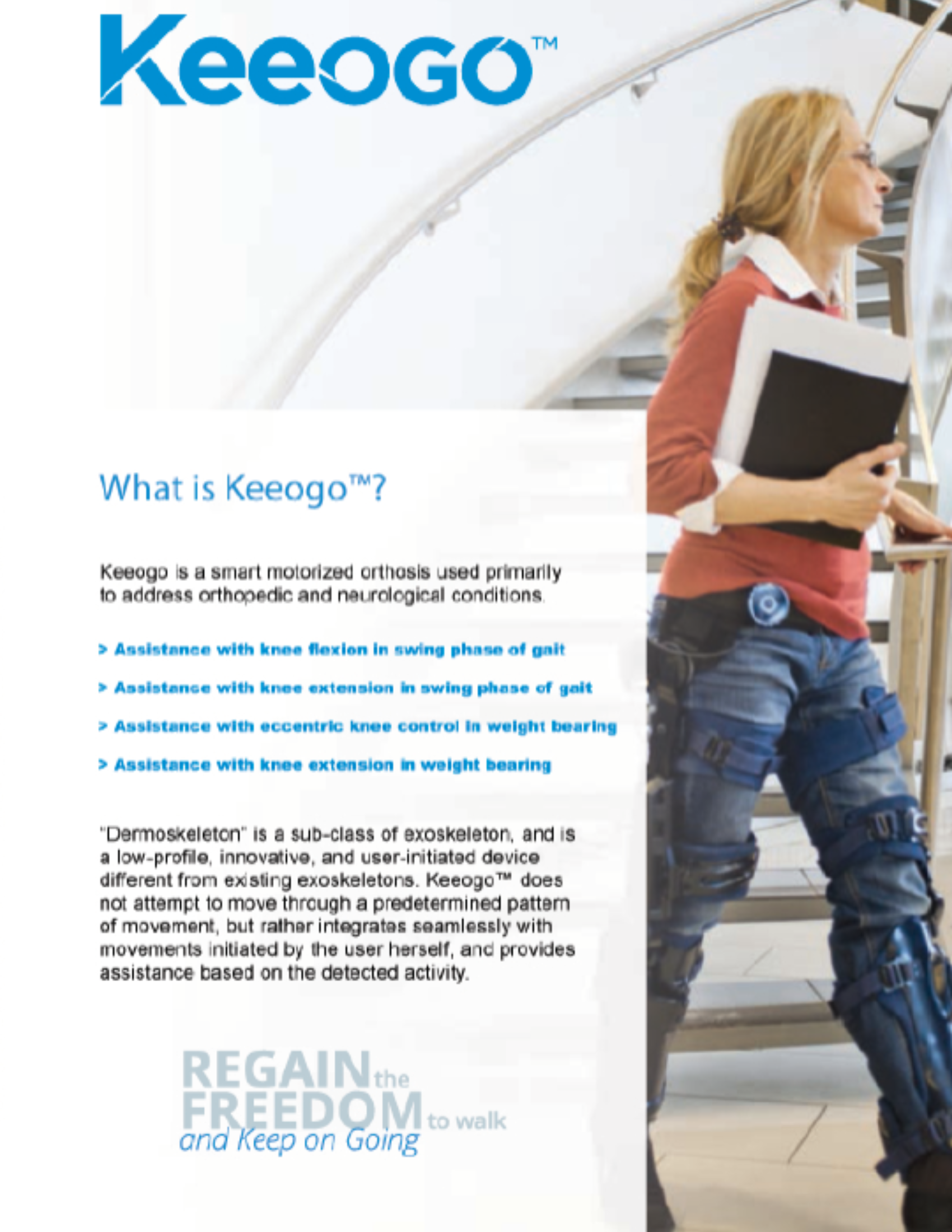 Keeogo™

What is Keeogo™?

Keeogo is a smart motorized orthosis used primarily to address orthopedic and neurological conditions.

> Assistance with knee flexion in swing phase of gait

> Assistance with knee extension in swing phase of gait

> Assistance with eccentric knee control in weight bearing

> Assistance with knee extension in weight bearing

"Dermoskeleton" is a sub-class of exoskeleton, and is a low-profile, innovative, and user-initiated device different from existing exoskeletons. Keeogo™ does not attempt to move through a predetermined pattern of movement, but rather integrates seamlessly with movements initiated by the user herself, and provides assistance based on the detected activity.

REGAIN the FREEDOM to walk and Keep on Going